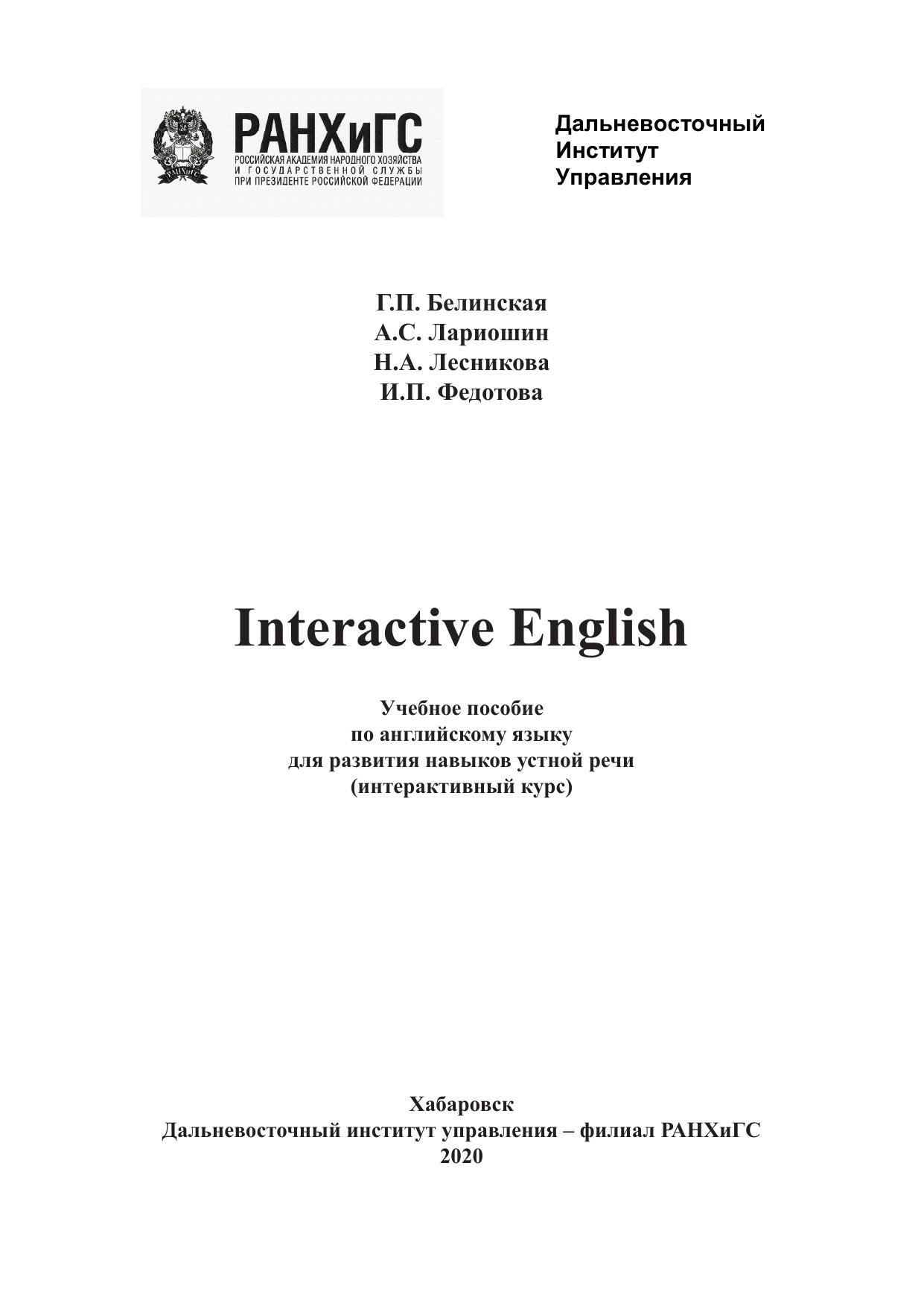 РАНХиГС
РОССИЙСКАЯ АКАДЕМИЯ НАРОДНОГО ХОЗЯЙСТВА
И ГОСУДАРСТВЕННОЙ СЛУЖБЫ
ПРИ ПРЕЗИДЕНТЕ РОССИЙСКОЙ ФЕДЕРАЦИИ

Дальневосточный
Институт
Управления

Г.П. Белинская
А.С. Лариошин
Н.А. Лесникова
И.П. Федотова

Interactive English

Учебное пособие
по английскому языку
для развития навыков устной речи
(интерактивный курс)

Хабаровск
Дальневосточный институт управления – филиал РАНХиГС
2020